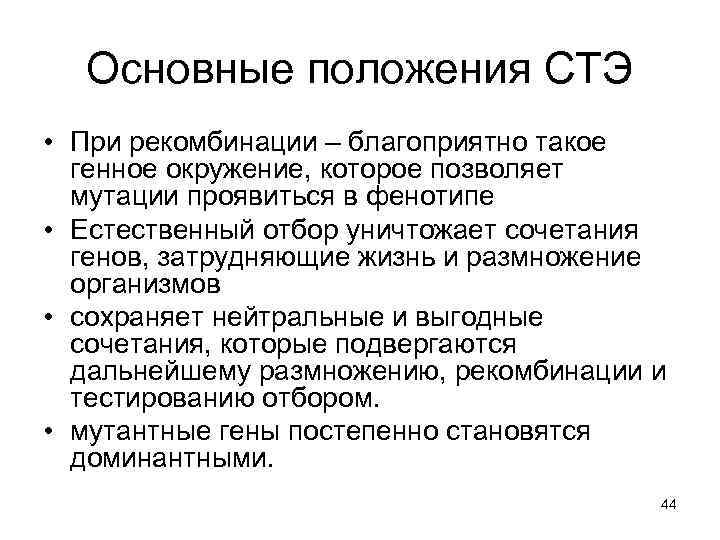 Основные положения СТЭ

• При рекомбинации – благоприятно такое генное окружение, которое позволяет мутации проявиться в фенотипе
• Естественный отбор уничтожает сочетания генов, затрудняющие жизнь и размножение организмов
• сохраняет нейтральные и выгодные сочетания, которые подвергаются дальнейшему размножению, рекомбинации и тестированию отбором.
• мутантные гены постепенно становятся доминантными.

44